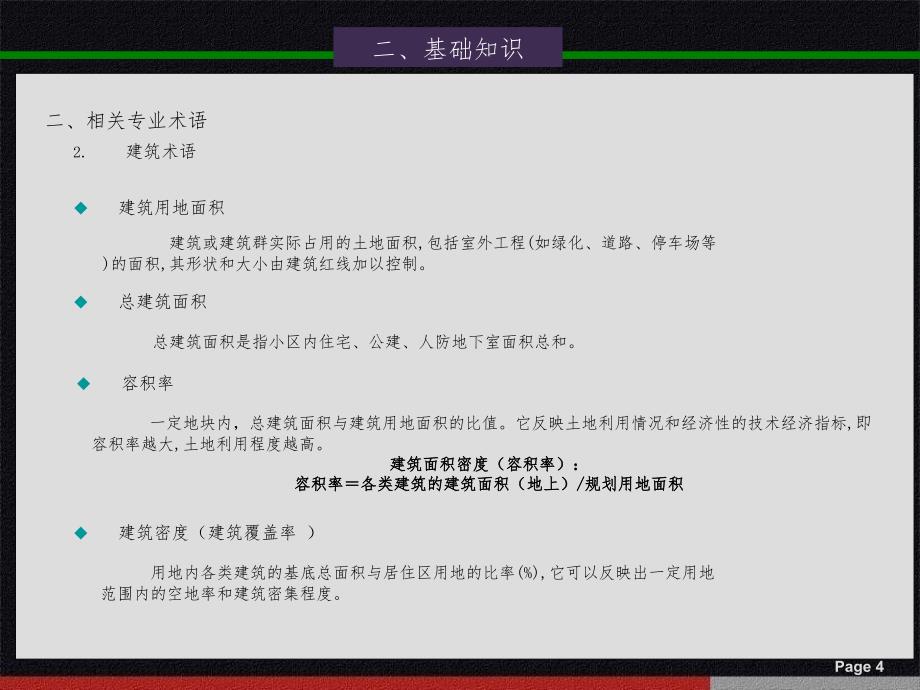 二、基础知识

二、相关专业术语

2.　建筑术语

◆ 建筑用地面积

建筑或建筑群实际占用的土地面积,包括室外工程(如绿化、道路、停车场等)的面积,其形状和大小由建筑红线加以控制。

◆ 总建筑面积

总建筑面积是指小区内住宅、公建、人防地下室面积总和。

◆ 容积率

一定地块内，总建筑面积与建筑用地面积的比值。它反映土地利用情况和经济性的技术经济指标,即容积率越大,土地利用程度越高。

建筑面积密度（容积率）：
容积率＝各类建筑的建筑面积（地上）/规划用地面积

◆ 建筑密度（建筑覆盖率 ）

用地内各类建筑的基底总面积与居住区用地的比率(%),它可以反映出一定用地范围内的空地率和建筑密集程度。

Page 4